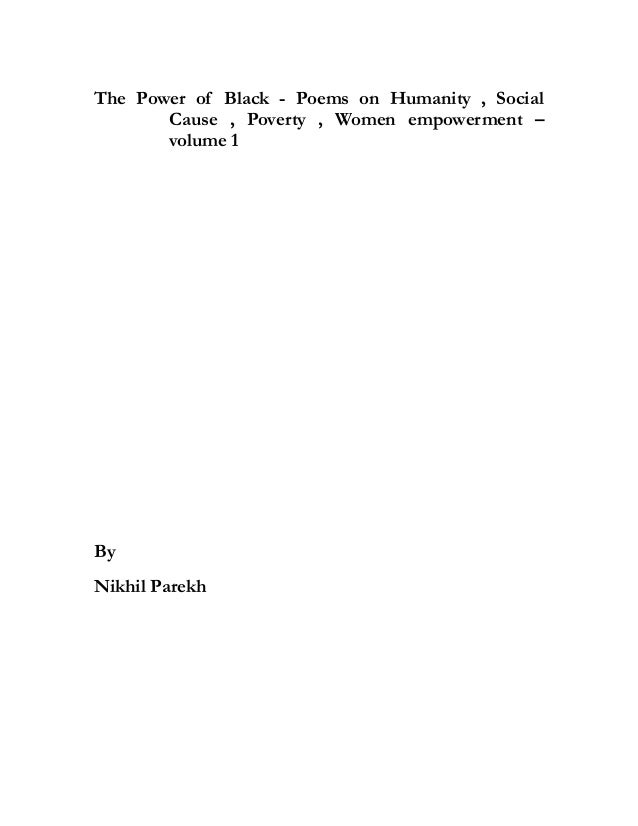 The Power of Black - Poems on Humanity , Social Cause , Poverty , Women empowerment – volume 1

By

Nikhil Parekh